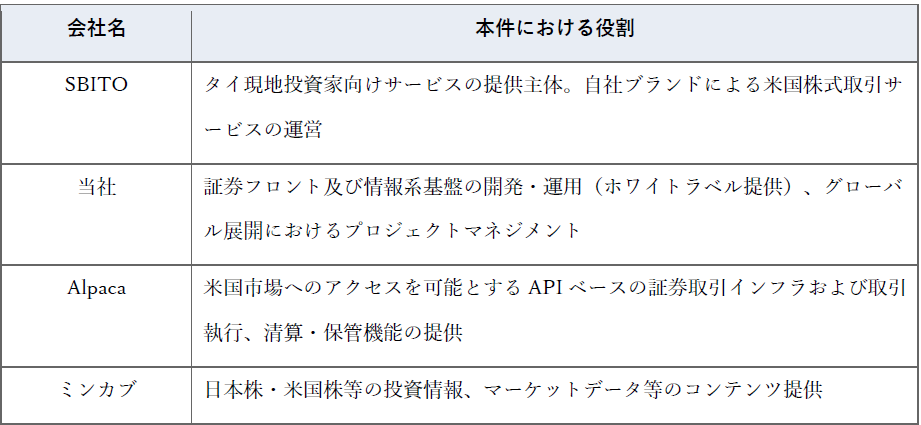 | 会社名 | 本件における役割 |
|---|---|
| SBITO | タイ現地投資家向けサービスの提供主体。自社ブランドによる米国株式取引サービスの運営 |
| 当社 | 証券フロント及び情報系基盤の開発・運用（ホワイトラベル提供）、グローバル展開におけるプロジェクトマネジメント |
| Alpaca | 米国市場へのアクセスを可能とするAPIベースの証券取引インフラおよび取引執行、清算・保管機能の提供 |
| ミンカブ | 日本株・米国株等の投資情報、マーケットデータ等のコンテンツ提供 |